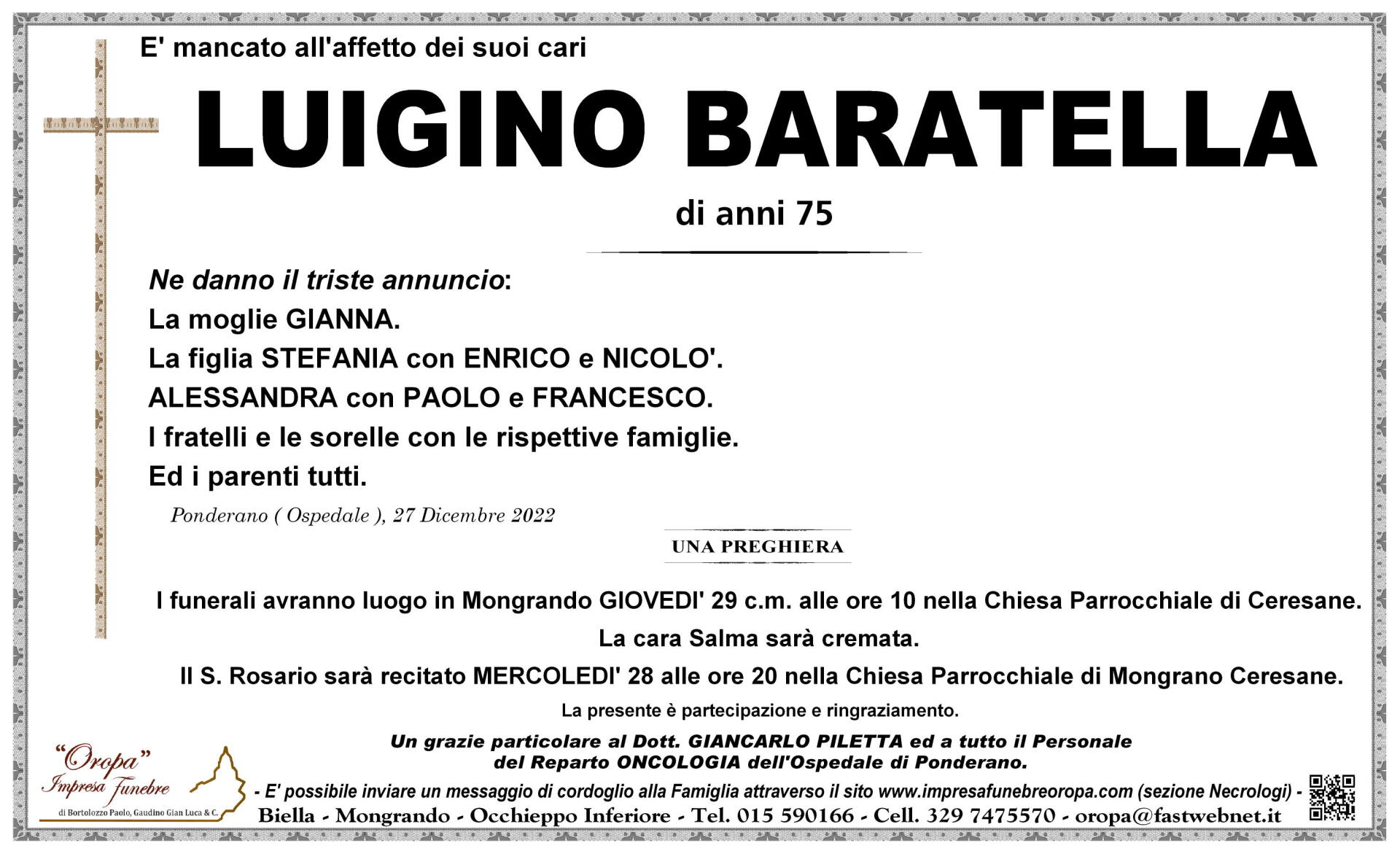 E' mancato all'affetto dei suoi cari

LUIGINO BARATELLA

di anni 75

Ne danno il triste annuncio:
La moglie GIANNA.
La figlia STEFANIA con ENRICO e NICOLO'.
ALESSANDRA con PAOLO e FRANCESCO.
I fratelli e le sorelle con le rispettive famiglie.
Ed i parenti tutti.

Ponderano ( Ospedale ), 27 Dicembre 2022

UNA PREGHIERA

I funerali avranno luogo in Mongrando GIOVEDI' 29 c.m. alle ore 10 nella Chiesa Parrocchiale di Ceresane.

La cara Salma sarà cremata.

Il S. Rosario sarà recitato MERCOLEDI' 28 alle ore 20 nella Chiesa Parrocchiale di Mongrano Ceresane.

La presente è partecipazione e ringraziamento.

Un grazie particolare al Dott. GIANCARLO PILETTA ed a tutto il Personale del Reparto ONCOLOGIA dell'Ospedale di Ponderano.

"Oropa" Impresa Funebre di Bortolozzo Paolo, Gaudino Gian Luca & C.

- E' possibile inviare un messaggio di cordoglio alla Famiglia attraverso il sito www.impresafunebreoropa.com (sezione Necrologi) -
Biella - Mongrando - Occhieppo Inferiore - Tel. 015 590166 - Cell. 329 7475570 - oropa@fastwebnet.it